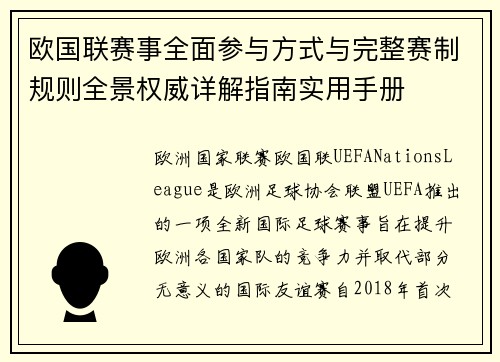 欧国联赛事全面参与方式与完整赛制规则全景权威详解指南实用手册

欧洲国家联赛欧国联UEFANationsLeague是欧洲足球协会联盟UEFA推出的一项全新国际足球赛事旨在提升欧洲各国家队的竞争力并取代部分无意义的国际友谊赛自2018年首次